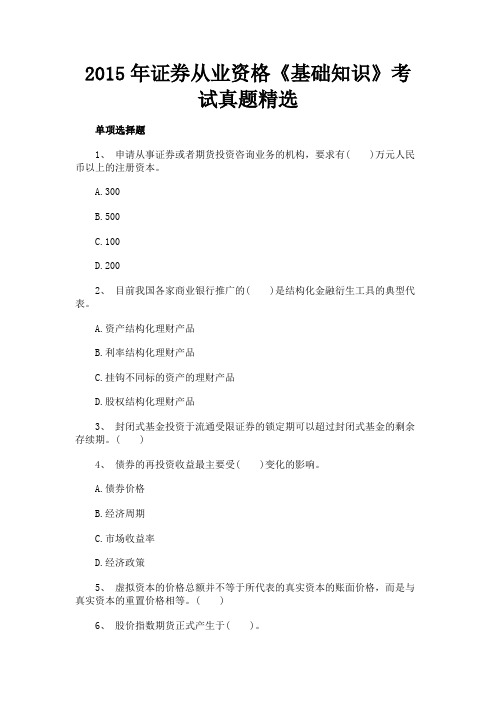 2015年证券从业资格《基础知识》考试真题精选

单项选择题

1、 申请从事证券或者期货投资咨询业务的机构，要求有(　　)万元人民币以上的注册资本。

A.300

B.500

C.100

D.200

2、 目前我国各家商业银行推广的(　　)是结构化金融衍生工具的典型代表。

A.资产结构化理财产品

B.利率结构化理财产品

C.挂钩不同标的资产的理财产品

D.股权结构化理财产品

3、 封闭式基金投资于流通受限证券的锁定期可以超过封闭式基金的剩余存续期。(　　)

4、 债券的再投资收益最主要受(　　)变化的影响。

A.债券价格

B.经济周期

C.市场收益率

D.经济政策

5、 虚拟资本的价格总额并不等于所代表的真实资本的账面价格，而是与真实资本的重置价格相等。(　　)

6、 股价指数期货正式产生于(　　)。